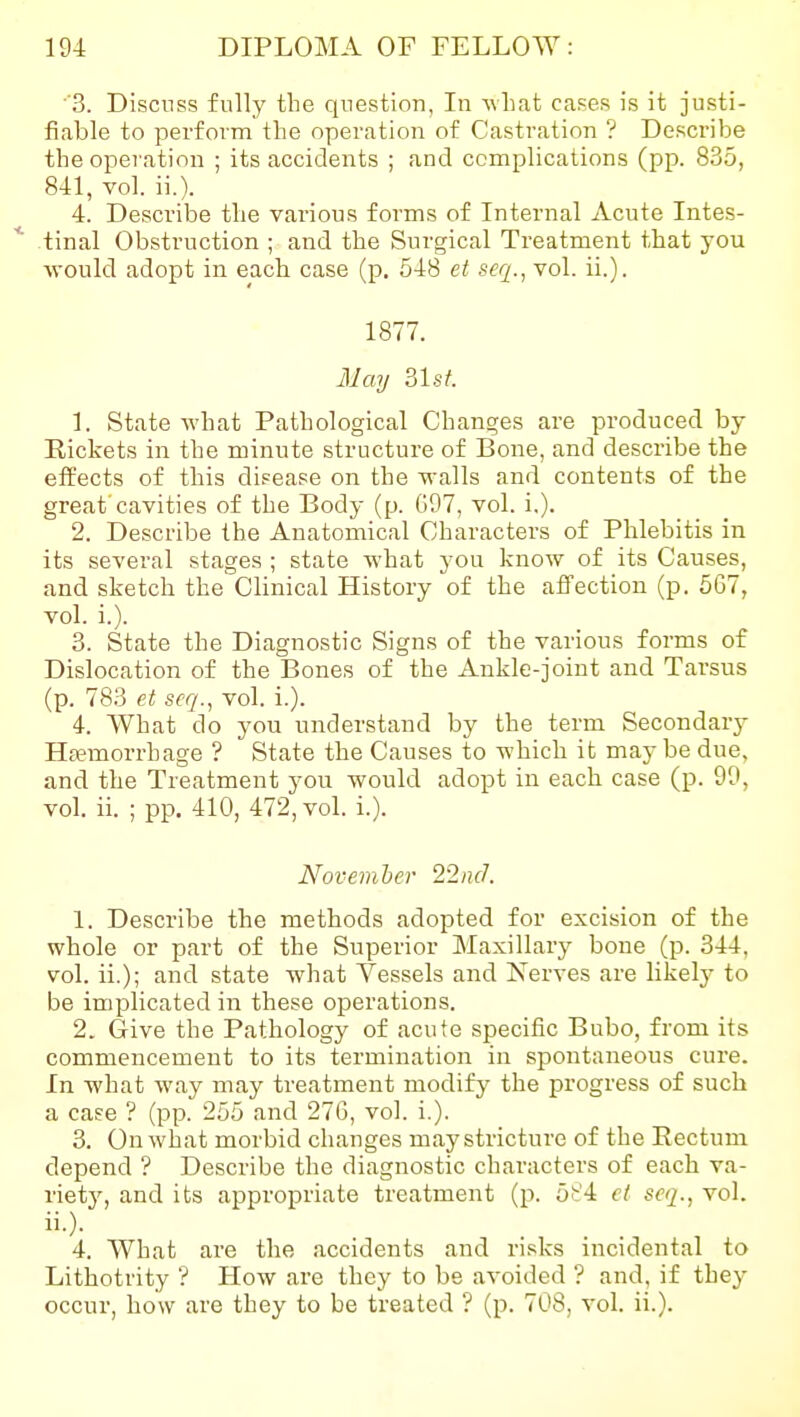 194 DIPLOMA OF FELLOW:

3. Discuss fully the question, In what cases is it justifiable to perform the operation of Castration ? Describe the operation ; its accidents ; and complications (pp. 835, 841, vol. ii.).

4. Describe the various forms of Internal Acute Intestinal Obstruction ; and the Surgical Treatment that you would adopt in each case (p. 548 et seq., vol. ii.).

1877.

May 31st.

1. State what Pathological Changes are produced by Rickets in the minute structure of Bone, and describe the effects of this disease on the walls and contents of the great cavities of the Body (p. 697, vol. i.).

2. Describe the Anatomical Characters of Phlebitis in its several stages ; state what you know of its Causes, and sketch the Clinical History of the affection (p. 567, vol. i.).

3. State the Diagnostic Signs of the various forms of Dislocation of the Bones of the Ankle-joint and Tarsus (p. 783 et seq., vol. i.).

4. What do you understand by the term Secondary Hæmorrhage ? State the Causes to which it may be due, and the Treatment you would adopt in each case (p. 99, vol. ii. ; pp. 410, 472, vol. i.).

November 22nd.

1. Describe the methods adopted for excision of the whole or part of the Superior Maxillary bone (p. 344, vol. ii.); and state what Vessels and Nerves are likely to be implicated in these operations.

2. Give the Pathology of acute specific Bubo, from its commencement to its termination in spontaneous cure. In what way may treatment modify the progress of such a case ? (pp. 255 and 276, vol. i.).

3. On what morbid changes may stricture of the Rectum depend ? Describe the diagnostic characters of each variety, and its appropriate treatment (p. 584 et seq., vol. ii.).

4. What are the accidents and risks incidental to Lithotrity ? How are they to be avoided ? and, if they occur, how are they to be treated ? (p. 708, vol. ii.).